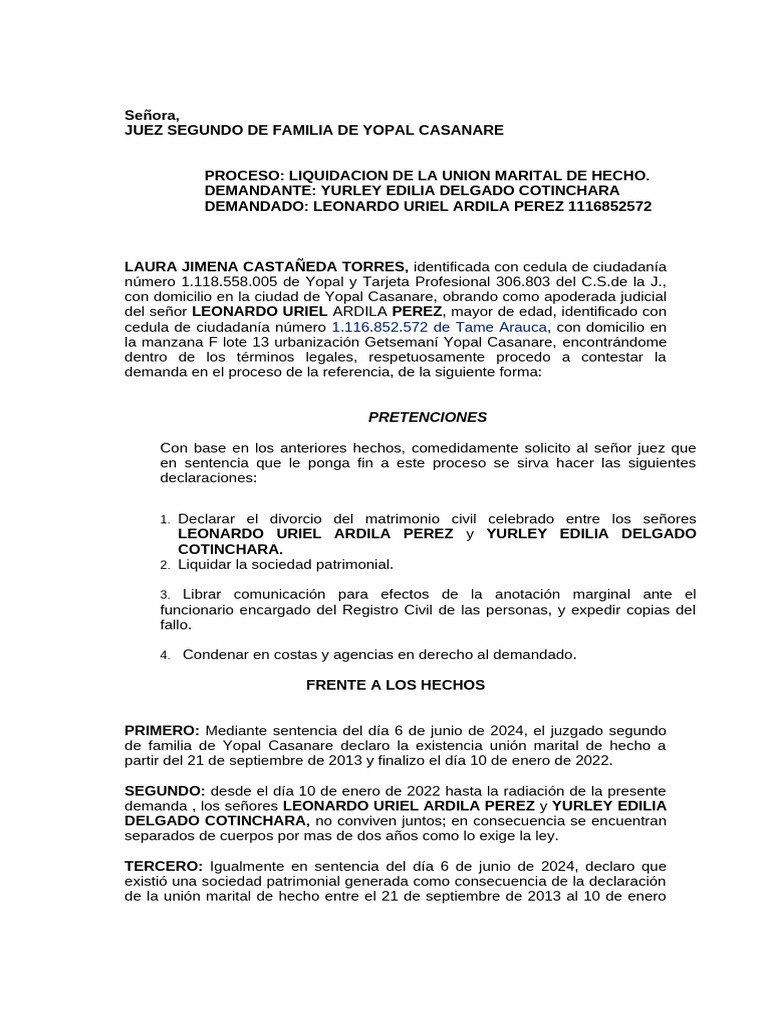 Señora,
JUEZ SEGUNDO DE FAMILIA DE YOPAL CASANARE

PROCESO: LIQUIDACION DE LA UNION MARITAL DE HECHO.
DEMANDANTE: YURLEY EDILIA DELGADO COTINCHARA
DEMANDADO: LEONARDO URIEL ARDILA PEREZ 1116852572

LAURA JIMENA CASTAÑEDA TORRES, identificada con cedula de ciudadanía número 1.118.558.005 de Yopal y Tarjeta Profesional 306.803 del C.S.de la J., con domicilio en la ciudad de Yopal Casanare, obrando como apoderada judicial del señor LEONARDO URIEL ARDILA PEREZ, mayor de edad, identificado con cedula de ciudadanía número 1.116.852.572 de Tame Arauca, con domicilio en la manzana F lote 13 urbanización Getsemaní Yopal Casanare, encontrándome dentro de los términos legales, respetuosamente procedo a contestar la demanda en el proceso de la referencia, de la siguiente forma:

PRETENCIONES

Con base en los anteriores hechos, comedidamente solicito al señor juez que en sentencia que le ponga fin a este proceso se sirva hacer las siguientes declaraciones:

1. Declarar el divorcio del matrimonio civil celebrado entre los señores LEONARDO URIEL ARDILA PEREZ y YURLEY EDILIA DELGADO COTINCHARA.
2. Liquidar la sociedad patrimonial.

3. Librar comunicación para efectos de la anotación marginal ante el funcionario encargado del Registro Civil de las personas, y expedir copias del fallo.

4. Condenar en costas y agencias en derecho al demandado.

FRENTE A LOS HECHOS

PRIMERO: Mediante sentencia del día 6 de junio de 2024, el juzgado segundo de familia de Yopal Casanare declaro la existencia unión marital de hecho a partir del 21 de septiembre de 2013 y finalizo el día 10 de enero de 2022.

SEGUNDO: desde el día 10 de enero de 2022 hasta la radiación de la presente demanda , los señores LEONARDO URIEL ARDILA PEREZ y YURLEY EDILIA DELGADO COTINCHARA, no conviven juntos; en consecuencia se encuentran separados de cuerpos por mas de dos años como lo exige la ley.

TERCERO: Igualmente en sentencia del día 6 de junio de 2024, declaro que existió una sociedad patrimonial generada como consecuencia de la declaración de la unión marital de hecho entre el 21 de septiembre de 2013 al 10 de enero